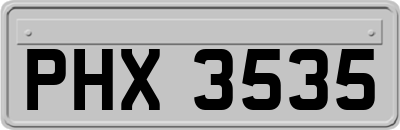 PHX 3535